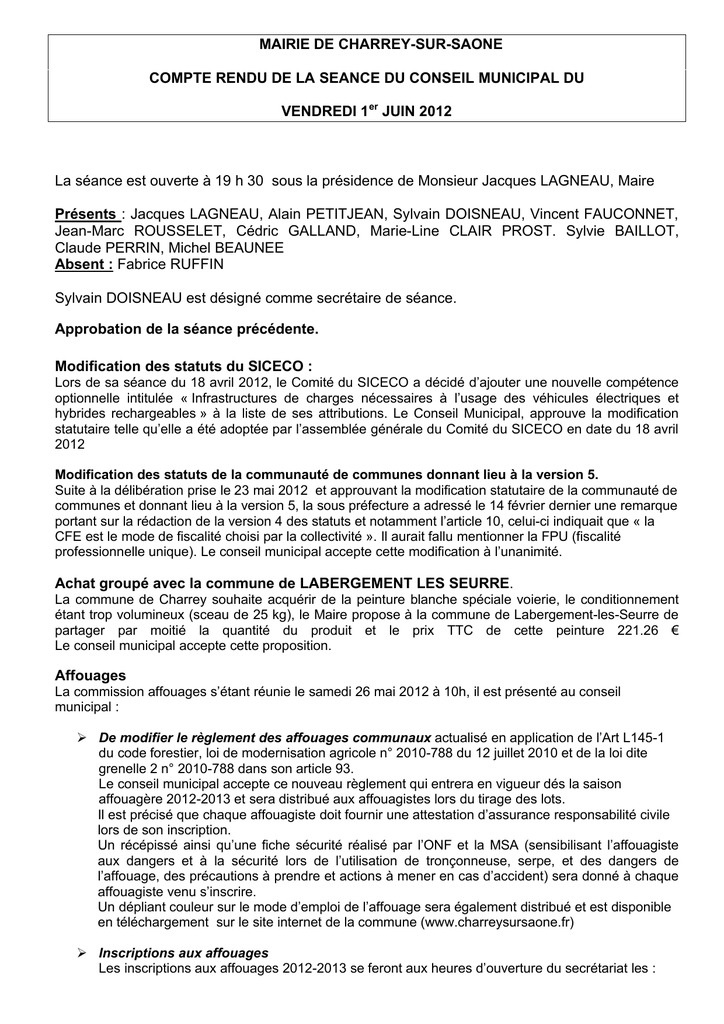 MAIRIE DE CHARREY-SUR-SAONE

COMPTE RENDU DE LA SEANCE DU CONSEIL MUNICIPAL DU

VENDREDI 1$^{er}$ JUIN 2012

La séance est ouverte à 19 h 30 sous la présidence de Monsieur Jacques LAGNEAU, Maire

Présents : Jacques LAGNEAU, Alain PETITJEAN, Sylvain DOISNEAU, Vincent FAUCONNET, Jean-Marc ROUSSELET, Cédric GALLAND, Marie-Line CLAIR PROST. Sylvie BAILLOT, Claude PERRIN, Michel BEAUNEE
Absent : Fabrice RUFFIN

Sylvain DOISNEAU est désigné comme secrétaire de séance.

Approbation de la séance précédente.

Modification des statuts du SICECO :
Lors de sa séance du 18 avril 2012, le Comité du SICECO a décidé d'ajouter une nouvelle compétence optionnelle intitulée « Infrastructures de charges nécessaires à l'usage des véhicules électriques et hybrides rechargeables » à la liste de ses attributions. Le Conseil Municipal, approuve la modification statutaire telle qu'elle a été adoptée par l'assemblée générale du Comité du SICECO en date du 18 avril 2012

Modification des statuts de la communauté de communes donnant lieu à la version 5.
Suite à la délibération prise le 23 mai 2012 et approuvant la modification statutaire de la communauté de communes et donnant lieu à la version 5, la sous préfecture a adressé le 14 février dernier une remarque portant sur la rédaction de la version 4 des statuts et notamment l'article 10, celui-ci indiquait que « la CFE est le mode de fiscalité choisi par la collectivité ». Il aurait fallu mentionner la FPU (fiscalité professionnelle unique). Le conseil municipal accepte cette modification à l'unanimité.

Achat groupé avec la commune de LABERGEMENT LES SEURRE.
La commune de Charrey souhaite acquérir de la peinture blanche spéciale voierie, le conditionnement étant trop volumineux (sceau de 25 kg), le Maire propose à la commune de Labergement-les-Seurre de partager par moitié la quantité du produit et le prix TTC de cette peinture 221.26 €
Le conseil municipal accepte cette proposition.

Affouages
La commission affouages s'étant réunie le samedi 26 mai 2012 à 10h, il est présenté au conseil municipal :

➢ De modifier le règlement des affouages communaux actualisé en application de l'Art L145-1 du code forestier, loi de modernisation agricole n° 2010-788 du 12 juillet 2010 et de la loi dite grenelle 2 n° 2010-788 dans son article 93.
Le conseil municipal accepte ce nouveau règlement qui entrera en vigueur dés la saison affouagère 2012-2013 et sera distribué aux affouagistes lors du tirage des lots.
Il est précisé que chaque affouagiste doit fournir une attestation d'assurance responsabilité civile lors de son inscription.
Un récépissé ainsi qu'une fiche sécurité réalisé par l'ONF et la MSA (sensibilisant l'affouagiste aux dangers et à la sécurité lors de l'utilisation de tronçonneuse, serpe, et des dangers de l'affouage, des précautions à prendre et actions à mener en cas d'accident) sera donné à chaque affouagiste venu s'inscrire.
Un dépliant couleur sur le mode d'emploi de l'affouage sera également distribué et est disponible en téléchargement sur le site internet de la commune (www.charreysursaone.fr)

➢ Inscriptions aux affouages
Les inscriptions aux affouages 2012-2013 se feront aux heures d'ouverture du secrétariat les :